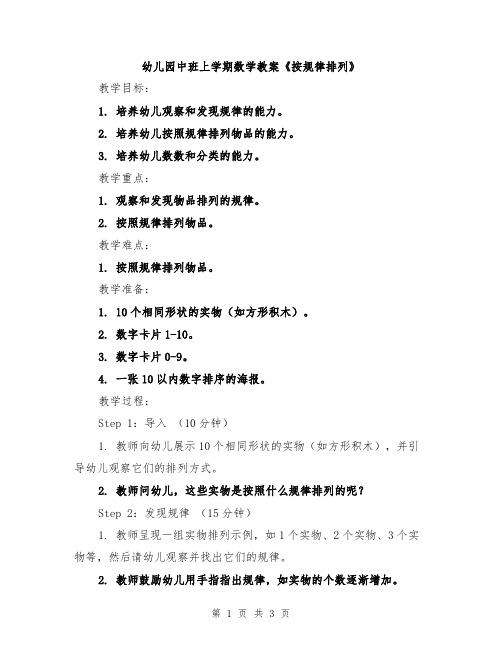 幼儿园中班上学期数学教案《按规律排列》

教学目标：

1. 培养幼儿观察和发现规律的能力。

2. 培养幼儿按照规律排列物品的能力。

3. 培养幼儿数数和分类的能力。

教学重点：

1. 观察和发现物品排列的规律。

2. 按照规律排列物品。

教学难点：

1. 按照规律排列物品。

教学准备：

1. 10个相同形状的实物（如方形积木）。

2. 数字卡片1-10。

3. 数字卡片0-9。

4. 一张10以内数字排序的海报。

教学过程：

Step 1：导入 （10分钟）

1. 教师向幼儿展示10个相同形状的实物（如方形积木），并引导幼儿观察它们的排列方式。

2. 教师问幼儿，这些实物是按照什么规律排列的呢？

Step 2：发现规律 （15分钟）

1. 教师呈现一组实物排列示例，如1个实物、2个实物、3个实物等，然后请幼儿观察并找出它们的规律。

2. 教师鼓励幼儿用手指指出规律，如实物的个数逐渐增加。

第 1 页 共 3 页